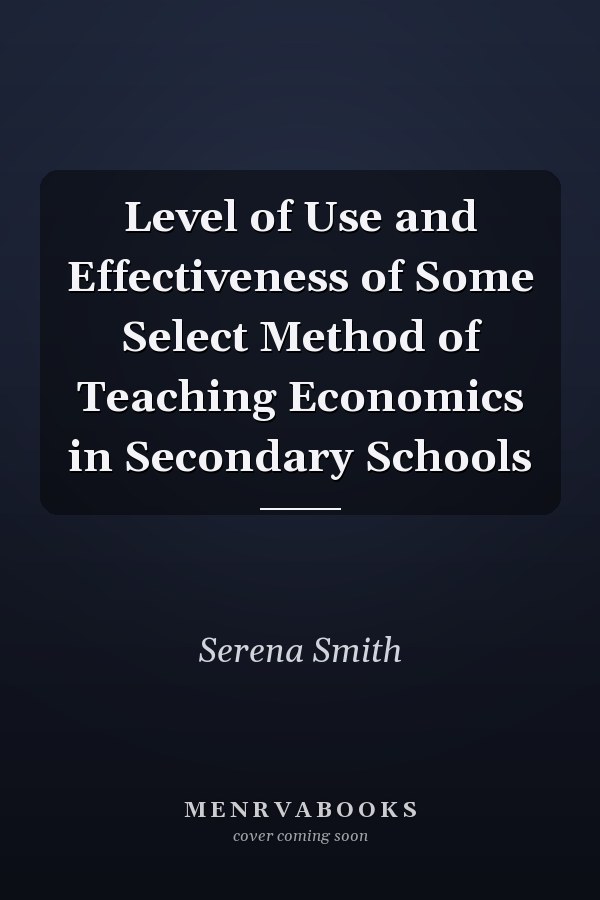 Level of Use and Effectiveness of Some Select Method of Teaching Economics in Secondary Schools

Serena Smith

MENRVABOOKS
cover coming soon